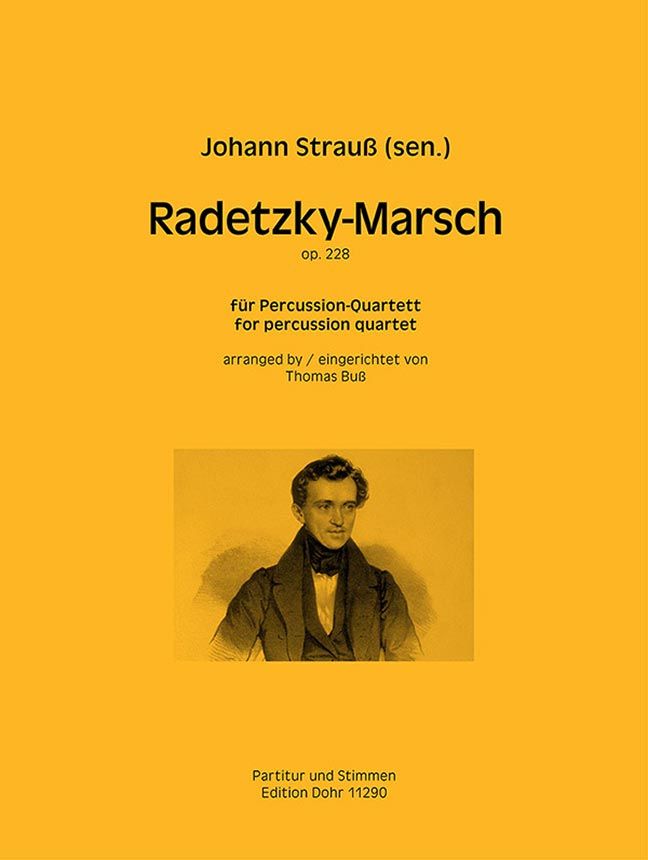 Johann Strauß (sen.)

Radetzky-Marsch

op. 228

für Percussion-Quartett
for percussion quartet

arranged by / eingerichtet von
Thomas Buß

Partitur und Stimmen
Edition Dohr 11290